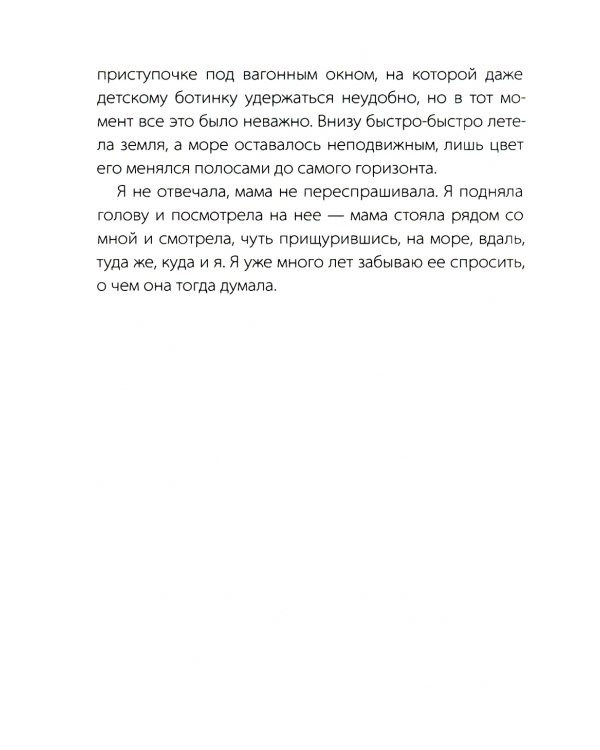 приступочке под вагонным окном, на которой даже детскому ботинку удержаться неудобно, но в тот момент все это было неважно. Внизу быстро-быстро летела земля, а море оставалось неподвижным, лишь цвет его менялся полосами до самого горизонта.

Я не отвечала, мама не переспрашивала. Я подняла голову и посмотрела на нее — мама стояла рядом со мной и смотрела, чуть прищурившись, на море, вдаль, туда же, куда и я. Я уже много лет забываю ее спросить, о чем она тогда думала.